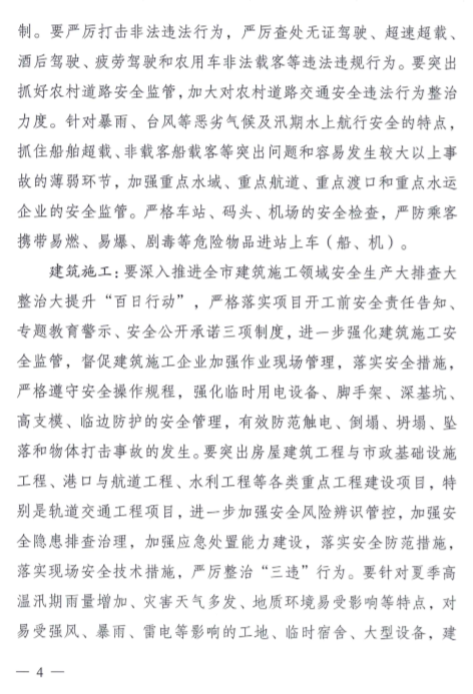 制。要严厉打击非法违法行为，严厉查处无证驾驶、超速超载、酒后驾驶、疲劳驾驶和农用车非法载客等违法违规行为。要突出抓好农村道路安全监管，加大对农村道路交通安全违法行为整治力度。针对暴雨、台风等恶劣气候及汛期水上航行安全的特点，抓住船舶超载、非载客船载客等突出问题和容易发生较大以上事故的薄弱环节，加强重点水域、重点航道、重点渡口和重点水运企业的安全监管。严格车站、码头、机场的安全检查，严防乘客携带易燃、易爆、剧毒等危险物品进站上车（船、机）。

建筑施工：要深入推进全市建筑施工领域安全生产大排查大整治大提升“百日行动”，严格落实项目开工前安全责任告知、专题教育警示、安全公开承诺三项制度，进一步强化建筑施工安全监管，督促建筑施工企业加强作业现场管理，落实安全措施，严格遵守安全操作规程，强化临时用电设备、脚手架、深基坑、高支模、临边防护的安全管理，有效防范触电、倒塌、坍塌、坠落和物体打击事故的发生。要突出房屋建筑工程与市政基础设施工程、港口与航道工程、水利工程等各类重点工程建设项目，特别是轨道交通工程项目，进一步加强安全风险辨识管控，加强安全隐患排查治理，加强应急处置能力建设，落实安全防范措施，落实现场安全技术措施，严厉整治“三违”行为。要针对夏季高温汛期雨量增加、灾害天气多发、地质环境易受影响等特点，对易受强风、暴雨、雷电等影响的工地、临时宿舍、大型设备，建

— 4 —